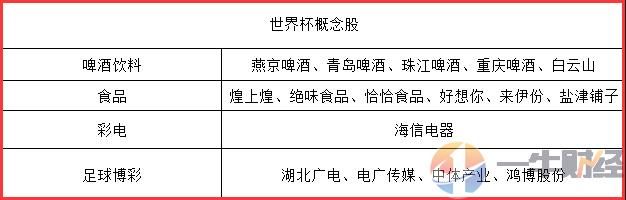 | 世界杯概念股 | |
|---|---|
| 啤酒饮料 | 燕京啤酒、青岛啤酒、珠江啤酒、重庆啤酒、白云山 |
| 食品 | 煌上煌、绝味食品、恰恰食品、好想你、来伊份、盐津铺子 |
| 彩电 | 海信电器 |
| 足球博彩 | 湖北广电、电广传媒、中体产业、鸿博股份 |

一牛财经